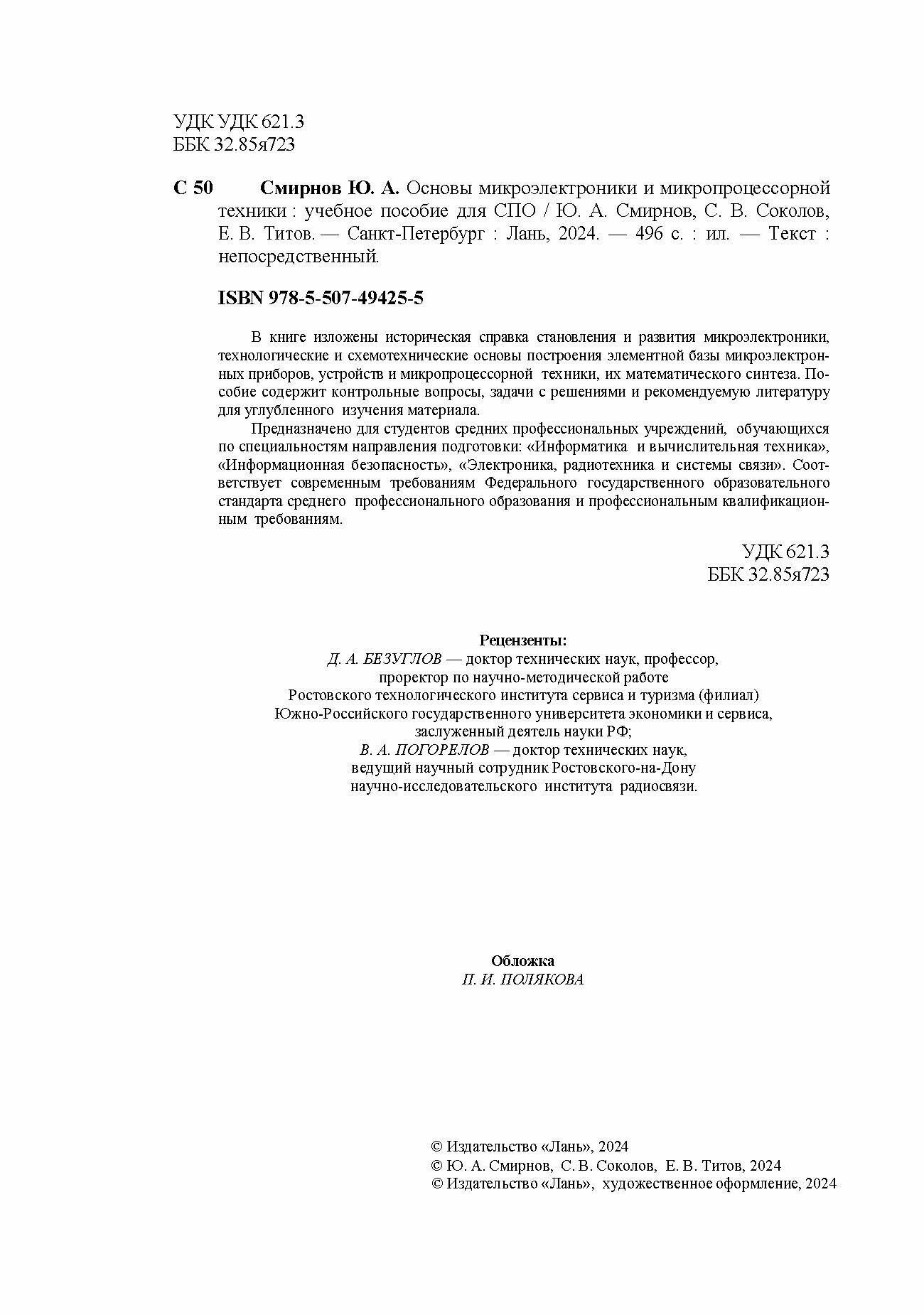 УДК УДК 621.3
ББК 32.85я723

С 50 Смирнов Ю. А. Основы микроэлектроники и микропроцессорной техники : учебное пособие для СПО / Ю. А. Смирнов, С. В. Соколов, Е. В. Титов. — Санкт-Петербург : Лань, 2024. — 496 с. : ил. — Текст : непосредственный.

ISBN 978-5-507-49425-5

В книге изложены историческая справка становления и развития микроэлектроники, технологические и схемотехнические основы построения элементной базы микроэлектронных приборов, устройств и микропроцессорной техники, их математического синтеза. Пособие содержит контрольные вопросы, задачи с решениями и рекомендуемую литературу для углубленного изучения материала.

Предназначено для студентов средних профессиональных учреждений, обучающихся по специальностям направления подготовки: «Информатика и вычислительная техника», «Информационная безопасность», «Электроника, радиотехника и системы связи». Соответствует современным требованиям Федерального государственного образовательного стандарта среднего профессионального образования и профессиональным квалификационным требованиям.

УДК 621.3
ББК 32.85я723

Рецензенты:
Д. А. БЕЗУГЛОВ — доктор технических наук, профессор, проректор по научно-методической работе Ростовского технологического института сервиса и туризма (филиал) Южно-Российского государственного университета экономики и сервиса, заслуженный деятель науки РФ;
В. А. ПОГОРЕЛОВ — доктор технических наук, ведущий научный сотрудник Ростовского-на-Дону научно-исследовательского института радиосвязи.

Обложка
П. И. ПОЛЯКОВА

© Издательство «Лань», 2024
© Ю. А. Смирнов, С. В. Соколов, Е. В. Титов, 2024
© Издательство «Лань», художественное оформление, 2024